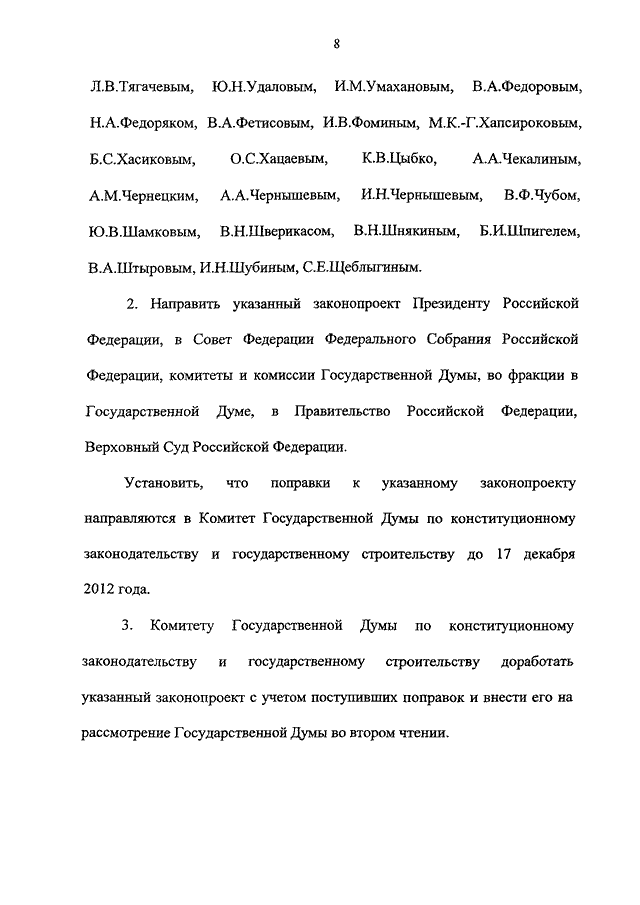 8

Л.В.Тягачевым, Ю.Н.Удаловым, И.М.Умахановым, В.А.Федоровым, Н.А.Федоряком, В.А.Фетисовым, И.В.Фоминым, М.К.-Г.Хапсироковым, Б.С.Хасиковым, О.С.Хацаевым, К.В.Цыбко, А.А.Чекалиным, А.М.Чернецким, А.А.Чернышевым, И.Н.Чернышевым, В.Ф.Чубом, Ю.В.Шамковым, В.Н.Шверикасом, В.Н.Шнякиным, Б.И.Шпигелем, В.А.Штыровым, И.Н.Шубиным, С.Е.Щеблыгиным.

2. Направить указанный законопроект Президенту Российской Федерации, в Совет Федерации Федерального Собрания Российской Федерации, комитеты и комиссии Государственной Думы, во фракции в Государственной Думе, в Правительство Российской Федерации, Верховный Суд Российской Федерации.

Установить, что поправки к указанному законопроекту направляются в Комитет Государственной Думы по конституционному законодательству и государственному строительству до 17 декабря 2012 года.

3. Комитету Государственной Думы по конституционному законодательству и государственному строительству доработать указанный законопроект с учетом поступивших поправок и внести его на рассмотрение Государственной Думы во втором чтении.